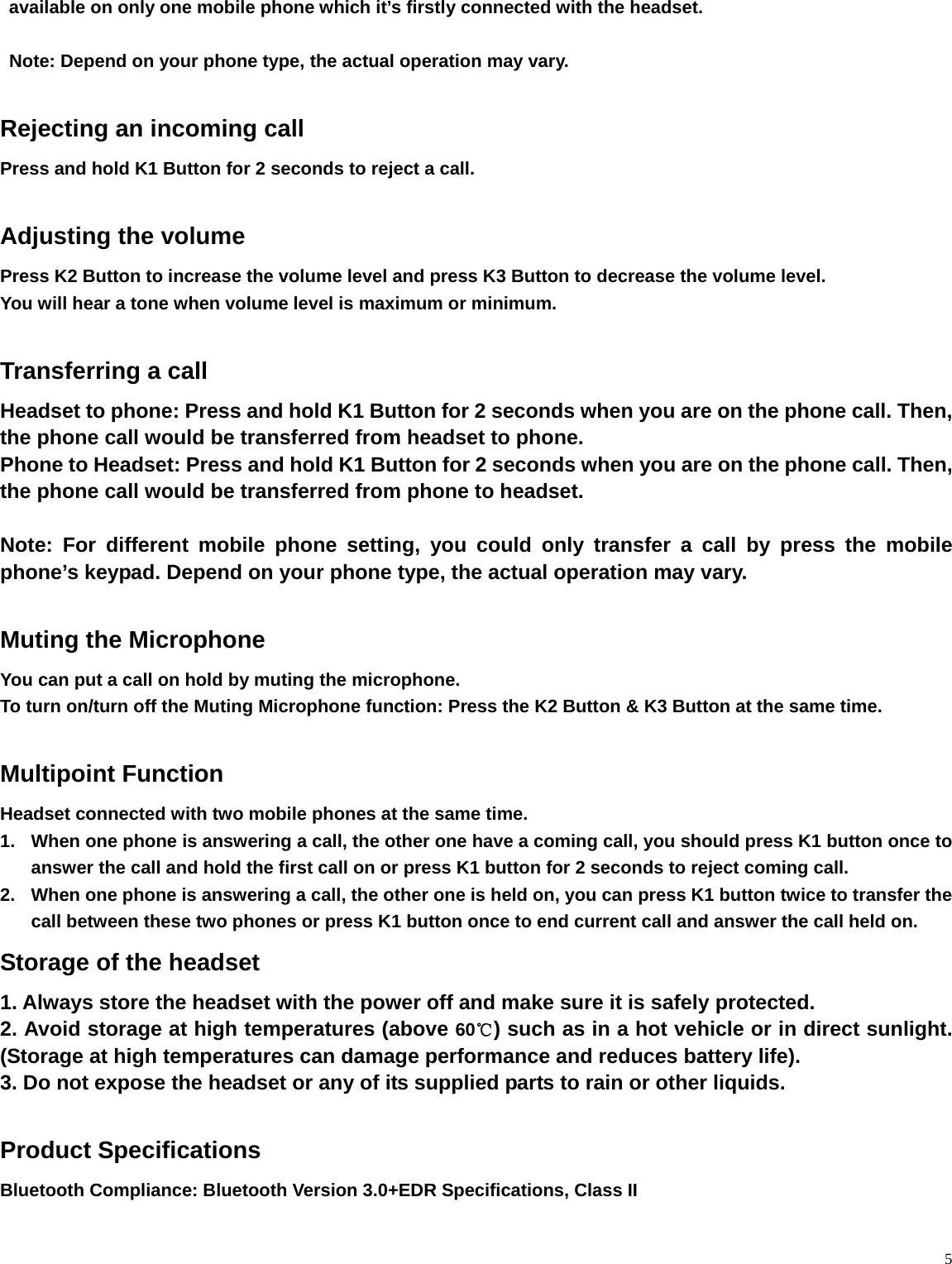 available on only one mobile phone which it’s firstly connected with the headset.

Note: Depend on your phone type, the actual operation may vary.

Rejecting an incoming call

Press and hold K1 Button for 2 seconds to reject a call.

Adjusting the volume

Press K2 Button to increase the volume level and press K3 Button to decrease the volume level.
You will hear a tone when volume level is maximum or minimum.

Transferring a call

Headset to phone: Press and hold K1 Button for 2 seconds when you are on the phone call. Then, the phone call would be transferred from headset to phone.
Phone to Headset: Press and hold K1 Button for 2 seconds when you are on the phone call. Then, the phone call would be transferred from phone to headset.

Note: For different mobile phone setting, you could only transfer a call by press the mobile phone’s keypad. Depend on your phone type, the actual operation may vary.

Muting the Microphone

You can put a call on hold by muting the microphone.
To turn on/turn off the Muting Microphone function: Press the K2 Button & K3 Button at the same time.

Multipoint Function

Headset connected with two mobile phones at the same time.
1. When one phone is answering a call, the other one have a coming call, you should press K1 button once to answer the call and hold the first call on or press K1 button for 2 seconds to reject coming call.
2. When one phone is answering a call, the other one is held on, you can press K1 button twice to transfer the call between these two phones or press K1 button once to end current call and answer the call held on.

Storage of the headset

1. Always store the headset with the power off and make sure it is safely protected.
2. Avoid storage at high temperatures (above 60℃) such as in a hot vehicle or in direct sunlight. (Storage at high temperatures can damage performance and reduces battery life).
3. Do not expose the headset or any of its supplied parts to rain or other liquids.

Product Specifications

Bluetooth Compliance: Bluetooth Version 3.0+EDR Specifications, Class II

5